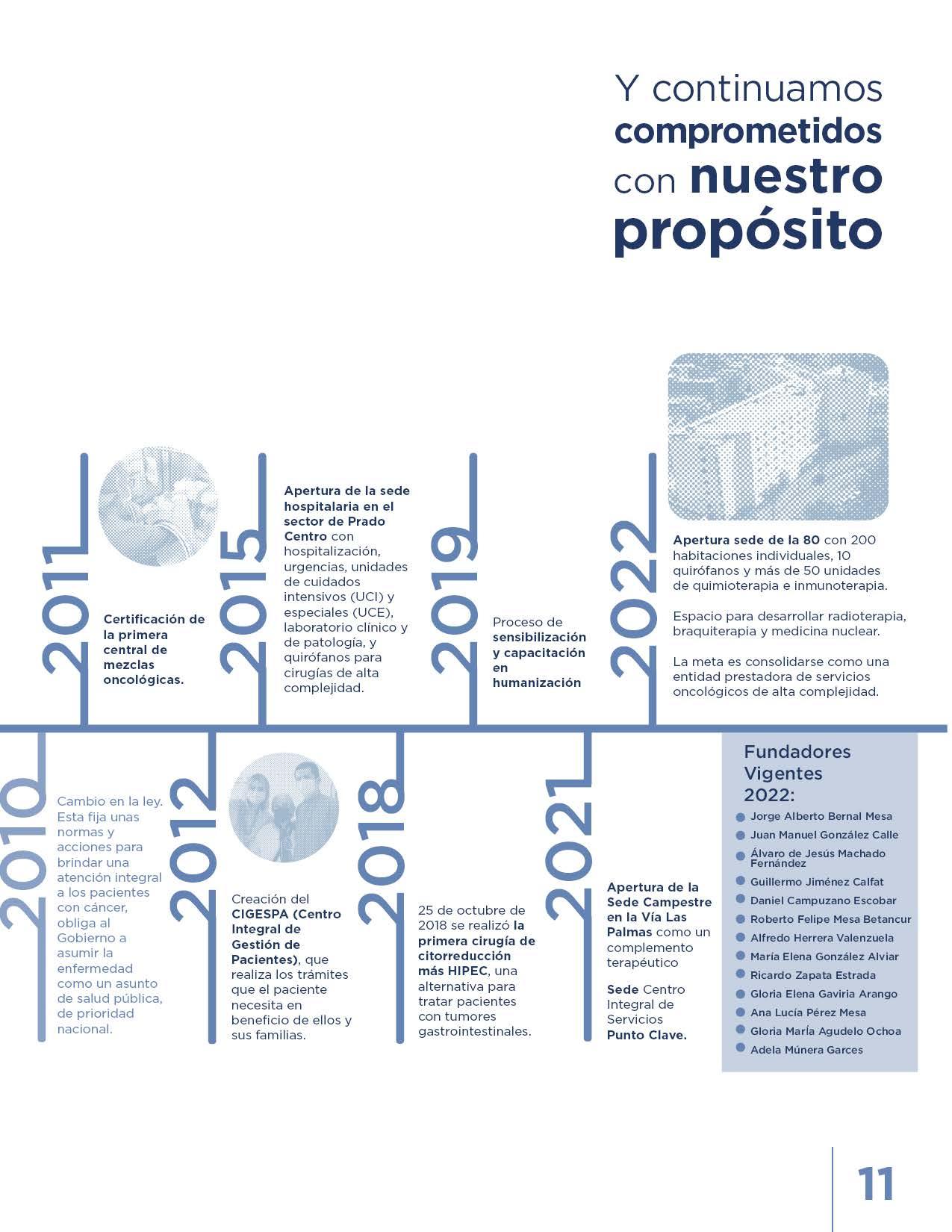 Y continuamos comprometidos con nuestro propósito

2011

Certificación de la primera central de mezclas oncológicas.

2015

Apertura de la sede hospitalaria en el sector de Prado Centro con hospitalización, urgencias, unidades de cuidados intensivos (UCI) y especiales (UCE), laboratorio clínico y de patología, y quirófanos para cirugías de alta complejidad.

2019

Proceso de sensibilización y capacitación en humanización

2022

Apertura sede de la 80 con 200 habitaciones individuales, 10 quirófanos y más de 50 unidades de quimioterapia e inmunoterapia.

Espacio para desarrollar radioterapia, braquiterapia y medicina nuclear.

La meta es consolidarse como una entidad prestadora de servicios oncológicos de alta complejidad.

2010

Cambio en la ley. Esta fija unas normas y acciones para brindar una atención integral a los pacientes con cáncer, obliga al Gobierno a asumir la enfermedad como un asunto de salud pública, de prioridad nacional.

2012

Creación del CIGESPA (Centro Integral de Gestión de Pacientes), que realiza los trámites que el paciente necesita en beneficio de ellos y sus familias.

2018

25 de octubre de 2018 se realizó la primera cirugía de citorreducción más HIPEC, una alternativa para tratar pacientes con tumores gastrointestinales.

2021

Apertura de la Sede Campestre en la Vía Las Palmas como un complemento terapéutico

Sede Centro Integral de Servicios Punto Clave.

Fundadores Vigentes 2022:

Jorge Alberto Bernal Mesa
Juan Manuel González Calle
Álvaro de Jesús Machado Fernández
Guillermo Jiménez Calfat
Daniel Campuzano Escobar
Roberto Felipe Mesa Betancur
Alfredo Herrera Valenzuela
María Elena González Alviar
Ricardo Zapata Estrada
Gloria Elena Gaviria Arango
Ana Lucía Pérez Mesa
Gloria María Agudelo Ochoa
Adela Múnera Garces

11